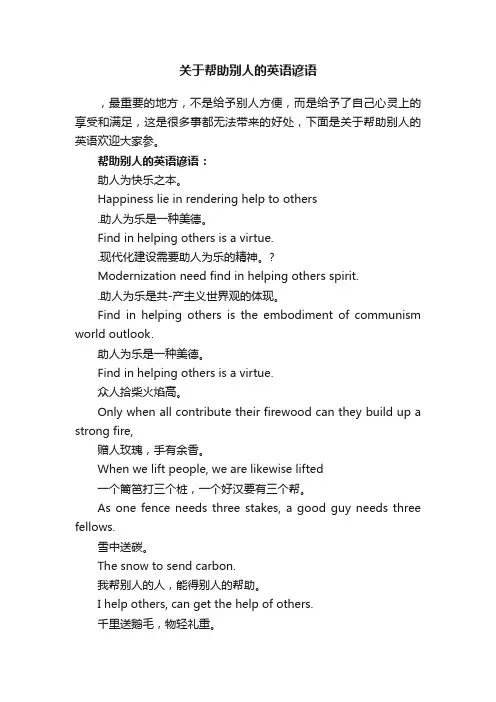 关于帮助别人的英语谚语

，最重要的地方，不是给予别人方便，而是给予了自己心灵上的享受和满足，这是很多事都无法带来的好处，下面是关于帮助别人的英语欢迎大家参。

帮助别人的英语谚语：

助人为快乐之本。

Happiness lie in rendering help to others

.助人为乐是一种美德。

Find in helping others is a virtue.

.现代化建设需要助人为乐的精神。?

Modernization need find in helping others spirit.

.助人为乐是共-产主义世界观的体现。

Find in helping others is the embodiment of communism world outlook.

助人为乐是一种美德。

Find in helping others is a virtue.

众人拾柴火焰高。

Only when all contribute their firewood can they build up a strong fire,

赠人玫瑰，手有余香。

When we lift people, we are likewise lifted

一个篱笆打三个桩，一个好汉要有三个帮。

As one fence needs three stakes, a good guy needs three fellows.

雪中送碳。

The snow to send carbon.

我帮别人的人，能得别人的帮助。

I help others, can get the help of others.

千里送鹅毛，物轻礼重。